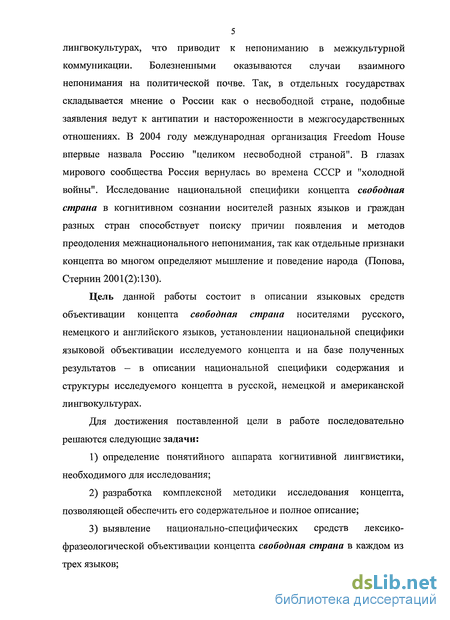 5

лингвокультурах, что приводит к непониманию в межкультурной коммуникации. Болезненными оказываются случаи взаимного непонимания на политической почве. Так, в отдельных государствах складывается мнение о России как о несвободной стране, подобные заявления ведут к антипатии и настороженности в межгосударственных отношениях. В 2004 году международная организация Freedom House впервые назвала Россию "целиком несвободной страной". В глазах мирового сообщества Россия вернулась во времена СССР и "холодной войны". Исследование национальной специфики концепта свободная страна в когнитивном сознании носителей разных языков и граждан разных стран способствует поиску причин появления и методов преодоления межнационального непонимания, так как отдельные признаки концепта во многом определяют мышление и поведение народа (Попова, Стернин 2001(2):130).

Цель данной работы состоит в описании языковых средств объективации концепта свободная страна носителями русского, немецкого и английского языков, установлении национальной специфики языковой объективации исследуемого концепта и на базе полученных результатов – в описании национальной специфики содержания и структуры исследуемого концепта в русской, немецкой и американской лингвокультурах.

Для достижения поставленной цели в работе последовательно решаются следующие задачи:

1) определение понятийного аппарата когнитивной лингвистики, необходимого для исследования;

2) разработка комплексной методики исследования концепта, позволяющей обеспечить его содержательное и полное описание;

3) выявление национально-специфических средств лексико-фразеологической объективации концепта свободная страна в каждом из трех языков;

dsLib.net
библиотека диссертаций